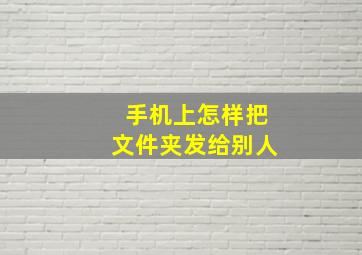 手机上怎样把
文件夹发给别人